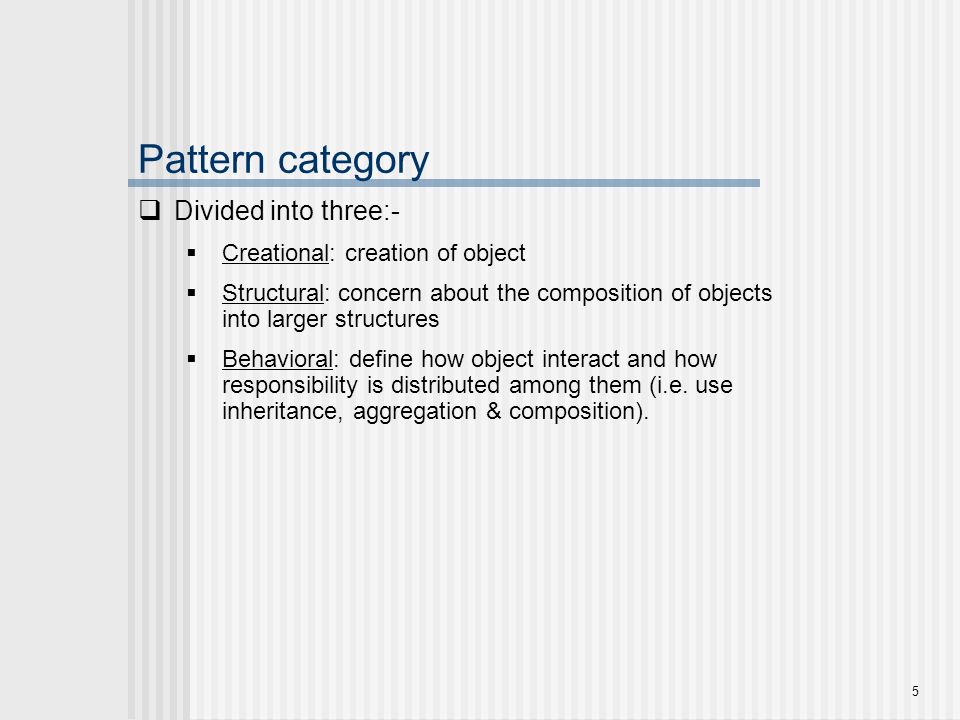 Pattern category

Divided into three:-

Creational: creation of object

Structural: concern about the composition of objects into larger structures

Behavioral: define how object interact and how responsibility is distributed among them (i.e. use inheritance, aggregation & composition).

5